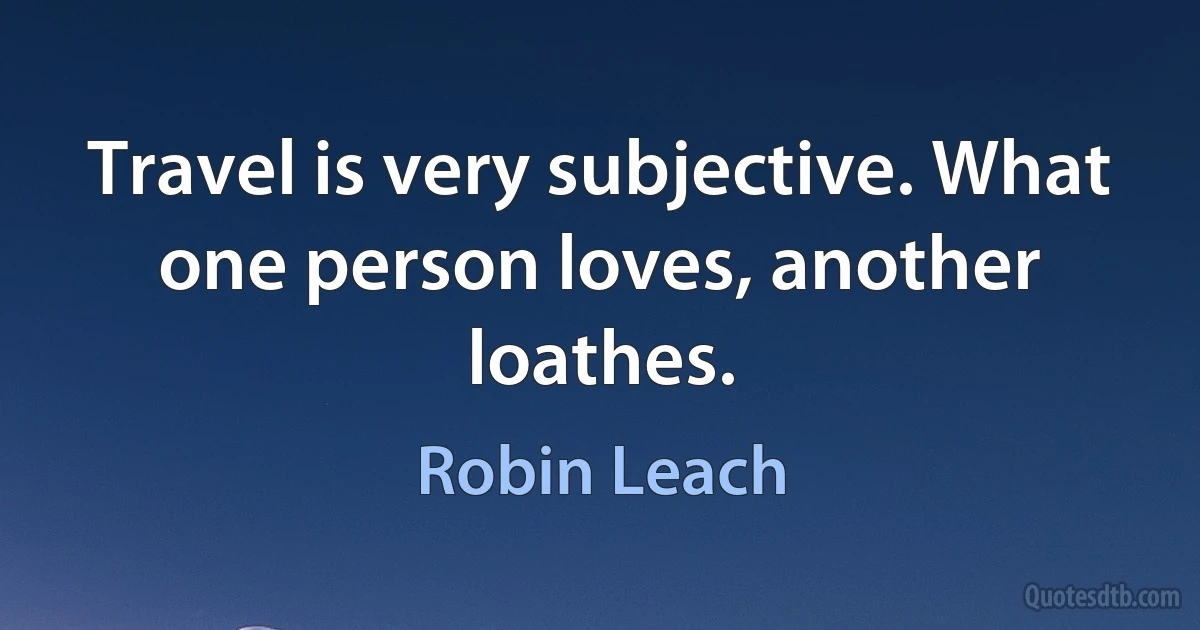 Travel is very subjective. What one person loves, another loathes.

Robin Leach

Quotesdtb.com